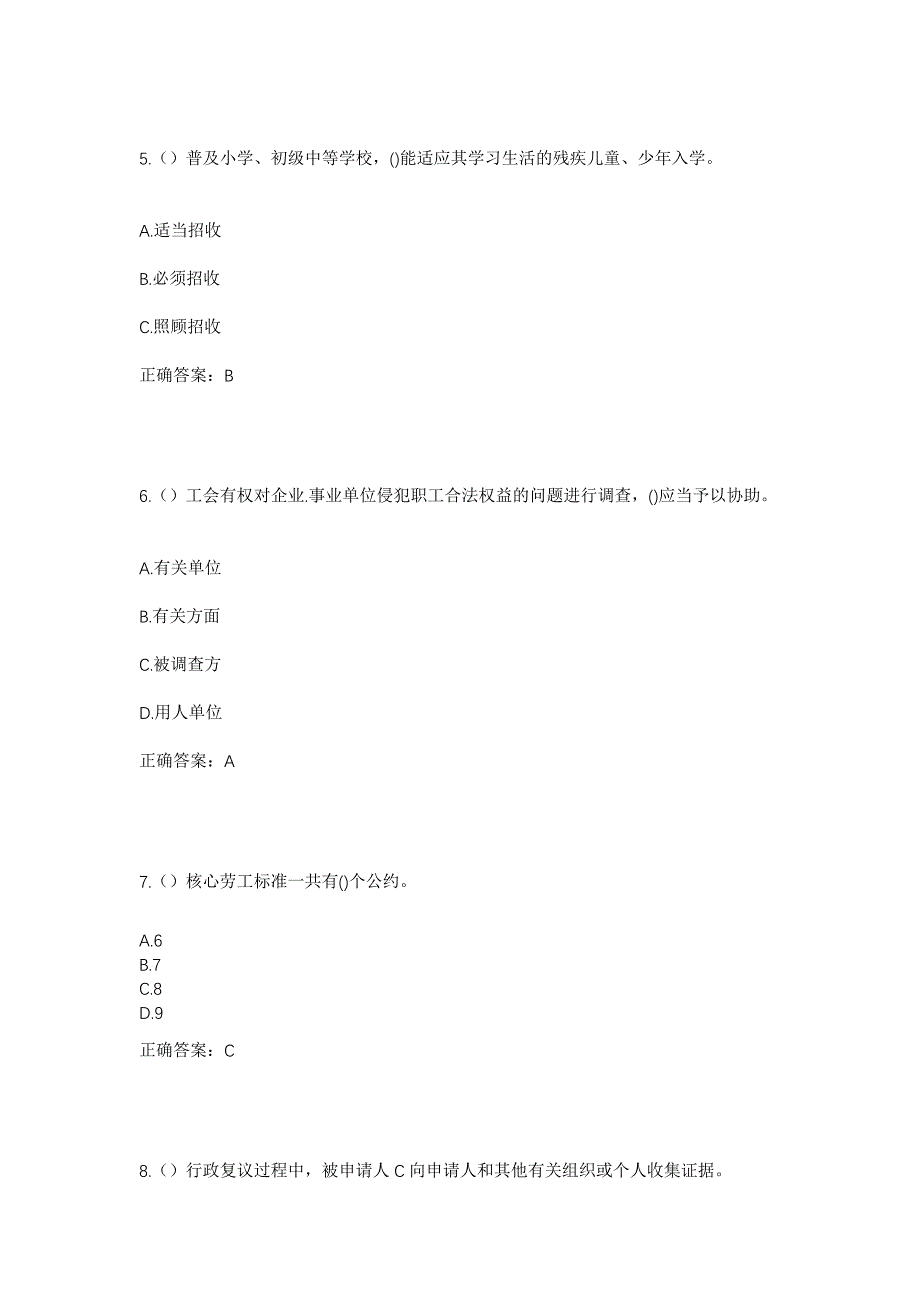 5.（）普及小学、初级中等学校，()能适应其学习生活的残疾儿童、少年入学。

A.适当招收

B.必须招收

C.照顾招收

正确答案：B

6.（）工会有权对企业.事业单位侵犯职工合法权益的问题进行调查，()应当予以协助。

A.有关单位

B.有关方面

C.被调查方

D.用人单位

正确答案：A

7.（）核心劳工标准一共有()个公约。

A.6
B.7
C.8
D.9

正确答案：C

8.（）行政复议过程中，被申请人 C 向申请人和其他有关组织或个人收集证据。